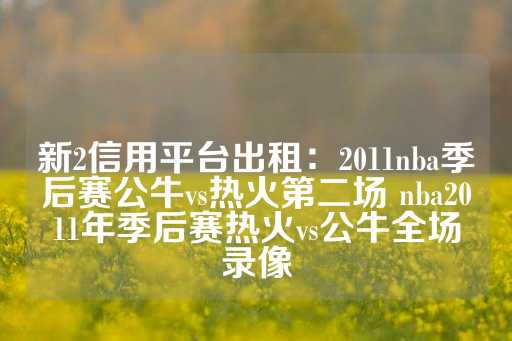 新2信用平台出租：2011nba季后赛公牛vs热火第二场 nba2011年季后赛热火vs公牛全场录像